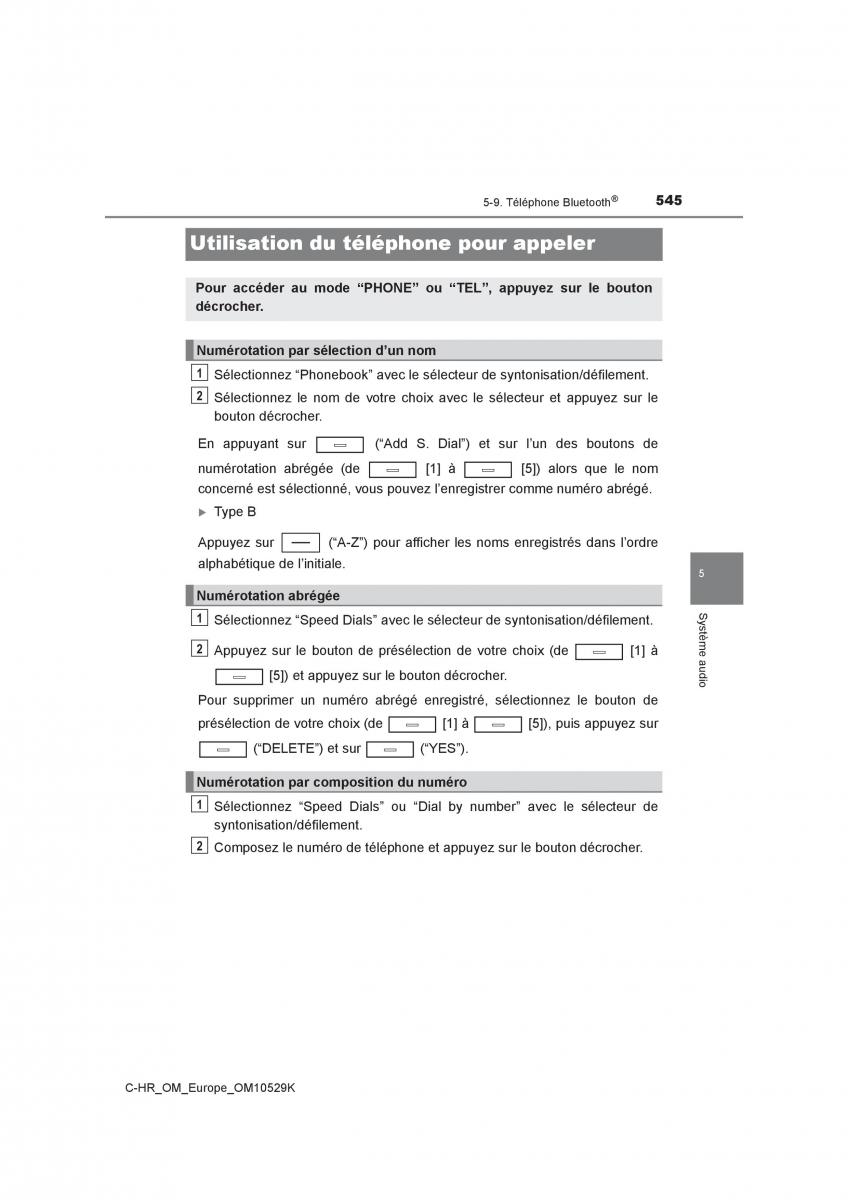 5-9. Téléphone Bluetooth®

545

Utilisation du téléphone pour appeler

Pour accéder au mode “PHONE” ou “TEL”, appuyez sur le bouton décrocher.

Numérotation par sélection d’un nom

1 Sélectionnez “Phonebook” avec le sélecteur de syntonisation/défilement.

2 Sélectionnez le nom de votre choix avec le sélecteur et appuyez sur le bouton décrocher.

En appuyant sur (“Add S. Dial”) et sur l’un des boutons de numérotation abrégée (de [1] à [5]) alors que le nom concerné est sélectionné, vous pouvez l’enregistrer comme numéro abrégé.

▶ Type B

Appuyez sur (“A-Z”) pour afficher les noms enregistrés dans l’ordre alphabétique de l’initiale.

Numérotation abrégée

1 Sélectionnez “Speed Dials” avec le sélecteur de syntonisation/défilement.

2 Appuyez sur le bouton de présélection de votre choix (de [1] à [5]) et appuyez sur le bouton décrocher.

Pour supprimer un numéro abrégé enregistré, sélectionnez le bouton de présélection de votre choix (de [1] à [5]), puis appuyez sur (“DELETE”) et sur (“YES”).

Numérotation par composition du numéro

1 Sélectionnez “Speed Dials” ou “Dial by number” avec le sélecteur de syntonisation/défilement.

2 Composez le numéro de téléphone et appuyez sur le bouton décrocher.

5

Système audio

C-HR_OM_Europe_OM10529K